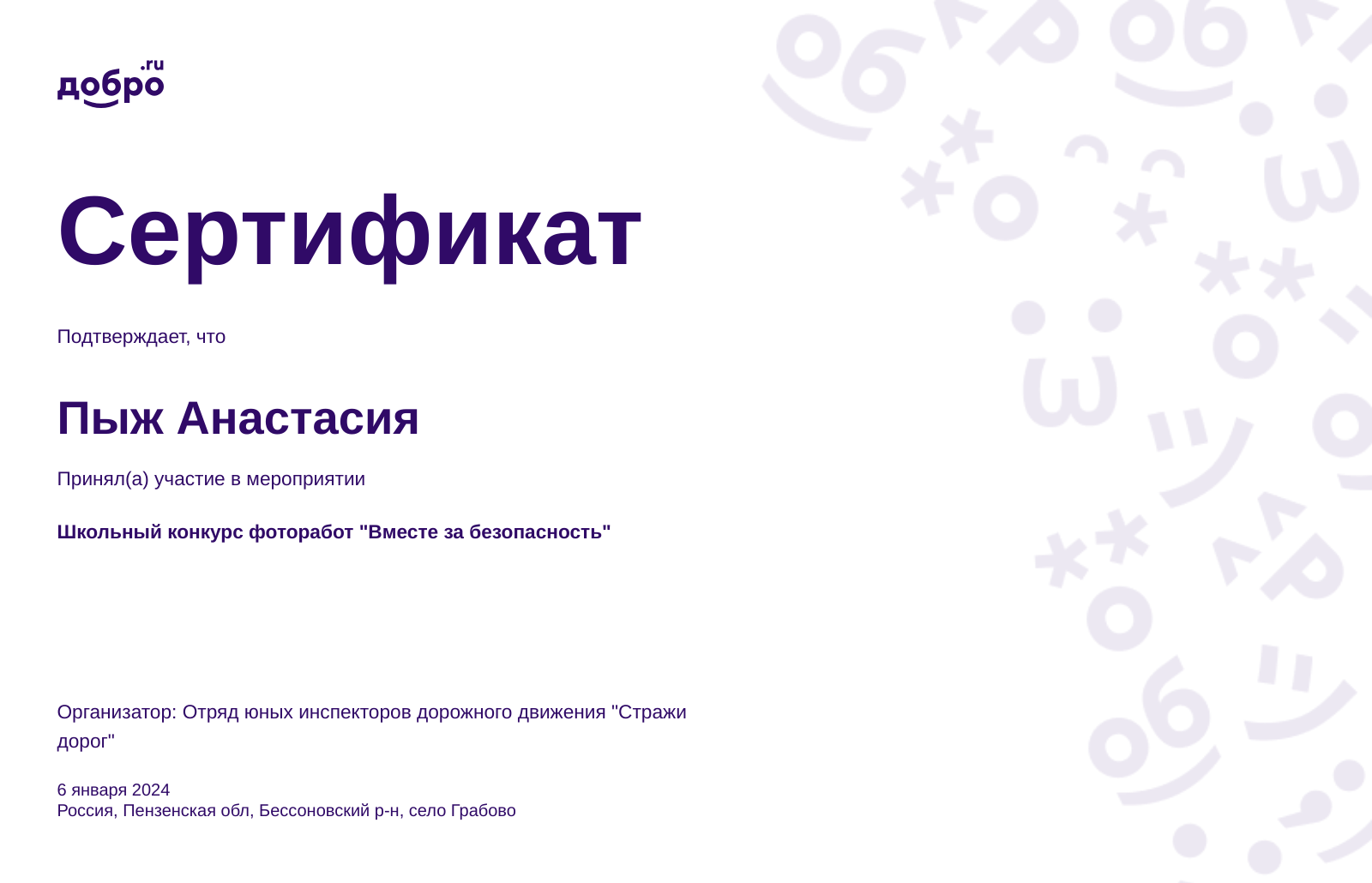 добро.ru

Сертификат

Подтверждает, что

Пыж Анастасия

Принял(а) участие в мероприятии

Школьный конкурс фоторабот "Вместе за безопасность"

Организатор: Отряд юных инспекторов дорожного движения "Стражи дорог"

6 января 2024
Россия, Пензенская обл, Бессоновский р-н, село Грабово